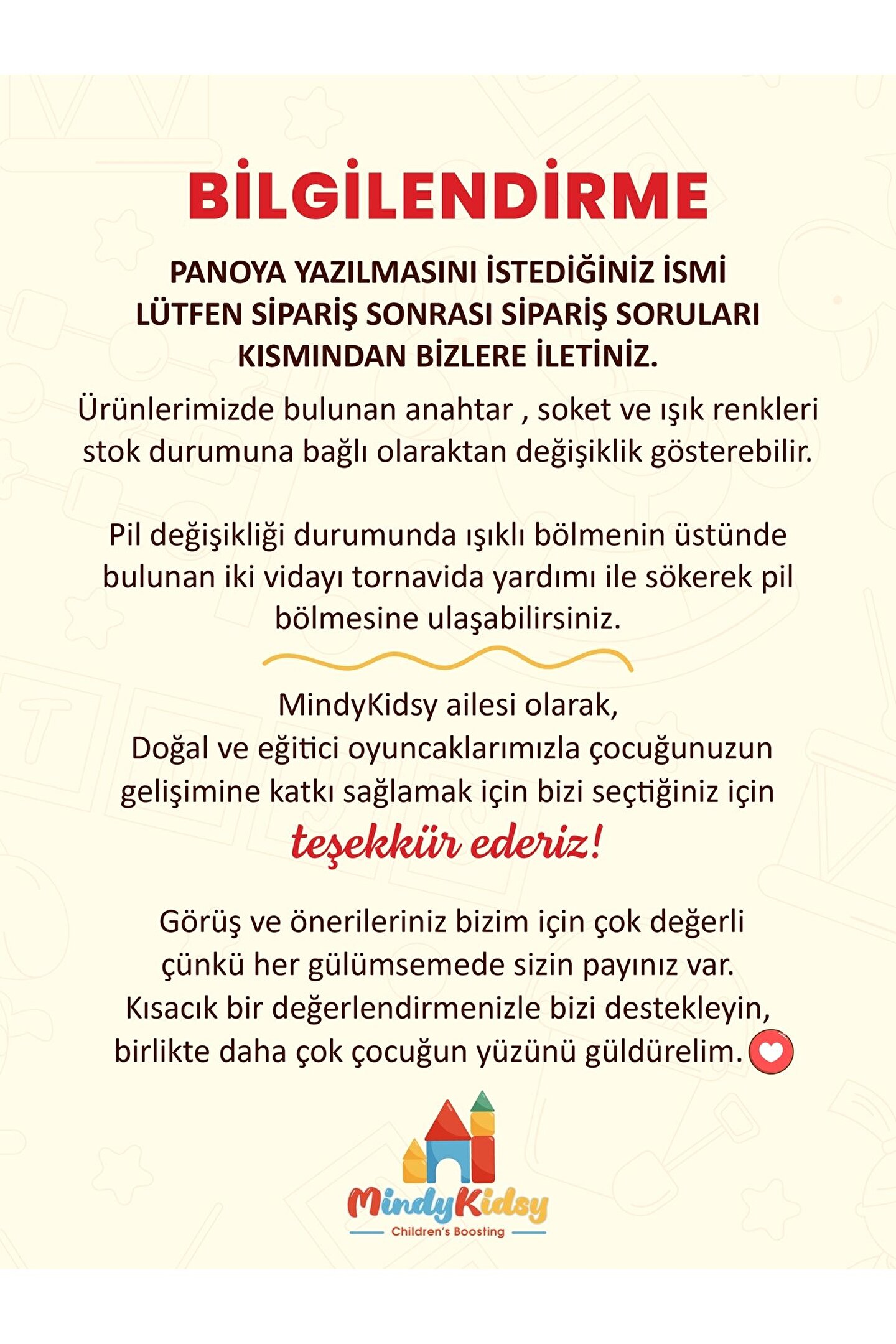 BİLGİLENDİRME

PANOYA YAZILMASINI İSTEDİĞİNİZ İSMİ LÜTFEN SİPARİŞ SONRASI SİPARİŞ SORULARI KISMINDAN BİZLERE İLETİNİZ.

Ürünlerimizde bulunan anahtar , soket ve ışık renkleri stok durumuna bağlı olaraktan değişiklik gösterebilir.

Pil değişikliği durumunda ışıklı bölmenin üstünde bulunan iki vidayı tornavida yardımı ile sökerek pil bölmesine ulaşabilirsiniz.

MindyKidsy ailesi olarak,
Doğal ve eğitici oyuncaklarımızla çocuğunuzun gelişimine katkı sağlamak için bizi seçtiğiniz için
teşekkür ederiz!

Görüş ve önerileriniz bizim için çok değerli çünkü her gülümsemede sizin payınız var. Kısacık bir değerlendirmenizle bizi destekleyin, birlikte daha çok çocuğun yüzünü güldürelim.

MindyKidsy
Children's Boosting